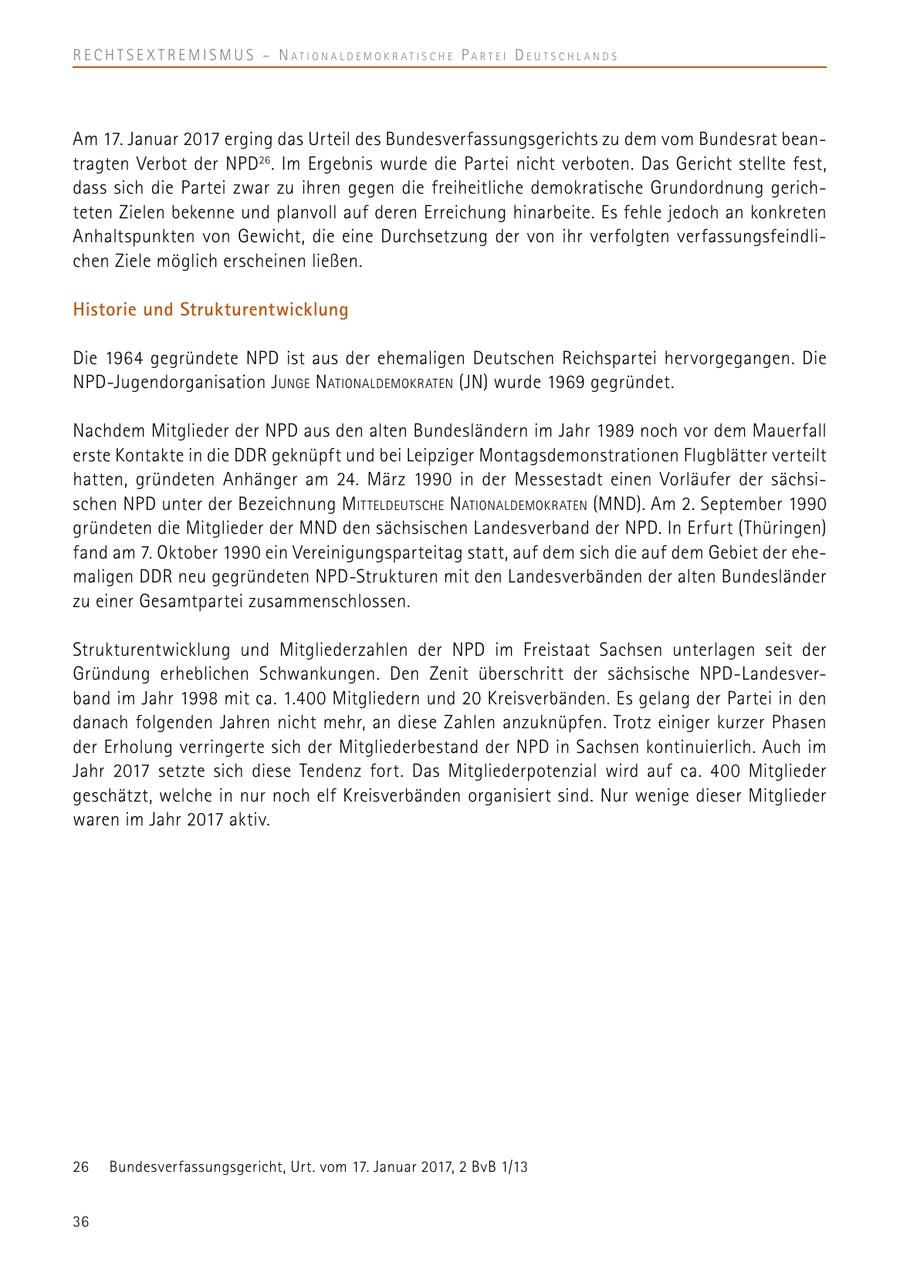 RECHTSEXTREMISMUS – Nationaldemokratische Partei Deutschlands

Am 17. Januar 2017 erging das Urteil des Bundesverfassungsgerichts zu dem vom Bundesrat beantragten Verbot der NPD$^{26}$. Im Ergebnis wurde die Partei nicht verboten. Das Gericht stellte fest, dass sich die Partei zwar zu ihren gegen die freiheitliche demokratische Grundordnung gerichteten Zielen bekenne und planvoll auf deren Erreichung hinarbeite. Es fehle jedoch an konkreten Anhaltspunkten von Gewicht, die eine Durchsetzung der von ihr verfolgten verfassungsfeindlichen Ziele möglich erscheinen ließen.

Historie und Strukturentwicklung

Die 1964 gegründete NPD ist aus der ehemaligen Deutschen Reichspartei hervorgegangen. Die NPD-Jugendorganisation Junge Nationaldemokraten (JN) wurde 1969 gegründet.

Nachdem Mitglieder der NPD aus den alten Bundesländern im Jahr 1989 noch vor dem Mauerfall erste Kontakte in die DDR geknüpft und bei Leipziger Montagsdemonstrationen Flugblätter verteilt hatten, gründeten Anhänger am 24. März 1990 in der Messestadt einen Vorläufer der sächsischen NPD unter der Bezeichnung Mitteldeutsche Nationaldemokraten (MND). Am 2. September 1990 gründeten die Mitglieder der MND den sächsischen Landesverband der NPD. In Erfurt (Thüringen) fand am 7. Oktober 1990 ein Vereinigungsparteitag statt, auf dem sich die auf dem Gebiet der ehemaligen DDR neu gegründeten NPD-Strukturen mit den Landesverbänden der alten Bundesländer zu einer Gesamtpartei zusammenschlossen.

Strukturentwicklung und Mitgliederzahlen der NPD im Freistaat Sachsen unterlagen seit der Gründung erheblichen Schwankungen. Den Zenit überschritt der sächsische NPD-Landesverband im Jahr 1998 mit ca. 1.400 Mitgliedern und 20 Kreisverbänden. Es gelang der Partei in den danach folgenden Jahren nicht mehr, an diese Zahlen anzuknüpfen. Trotz einiger kurzer Phasen der Erholung verringerte sich der Mitgliederbestand der NPD in Sachsen kontinuierlich. Auch im Jahr 2017 setzte sich diese Tendenz fort. Das Mitgliederpotenzial wird auf ca. 400 Mitglieder geschätzt, welche in nur noch elf Kreisverbänden organisiert sind. Nur wenige dieser Mitglieder waren im Jahr 2017 aktiv.

26 Bundesverfassungsgericht, Urt. vom 17. Januar 2017, 2 BvB 1/13

36